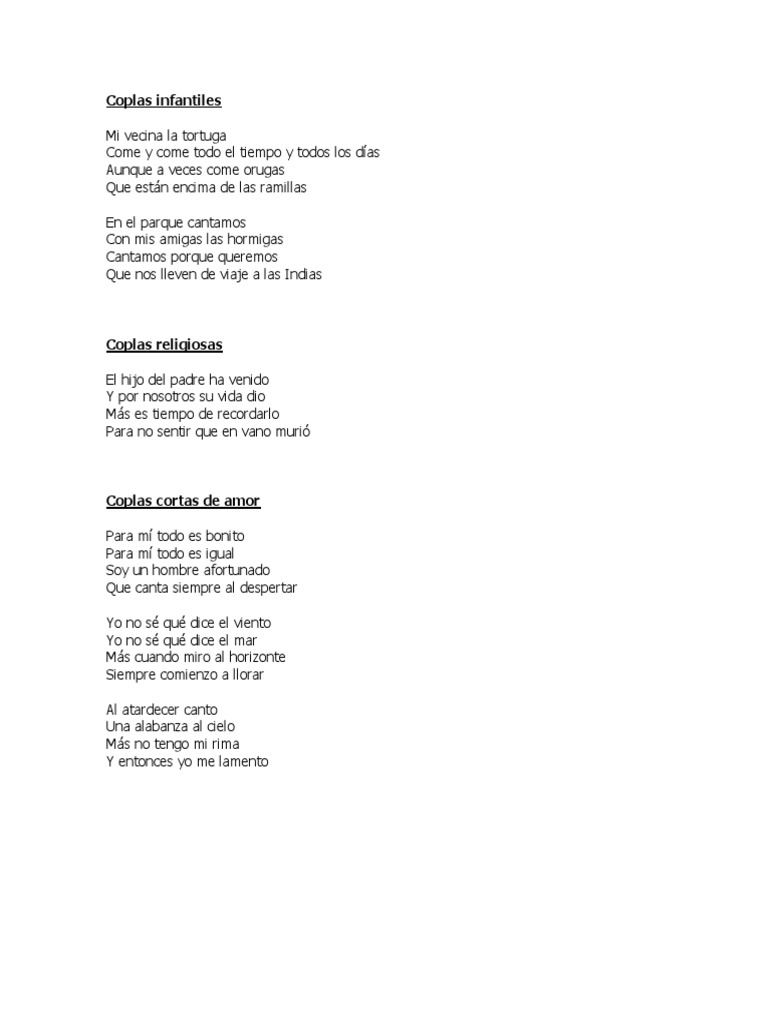 Coplas infantiles

Mi vecina la tortuga
Come y come todo el tiempo y todos los días
Aunque a veces come orugas
Que están encima de las ramillas

En el parque cantamos
Con mis amigas las hormigas
Cantamos porque queremos
Que nos lleven de viaje a las Indias

Coplas religiosas

El hijo del padre ha venido
Y por nosotros su vida dio
Más es tiempo de recordarlo
Para no sentir que en vano murió

Coplas cortas de amor

Para mí todo es bonito
Para mí todo es igual
Soy un hombre afortunado
Que canta siempre al despertar

Yo no sé qué dice el viento
Yo no sé qué dice el mar
Más cuando miro al horizonte
Siempre comienzo a llorar

Al atardecer canto
Una alabanza al cielo
Más no tengo mi rima
Y entonces yo me lamento